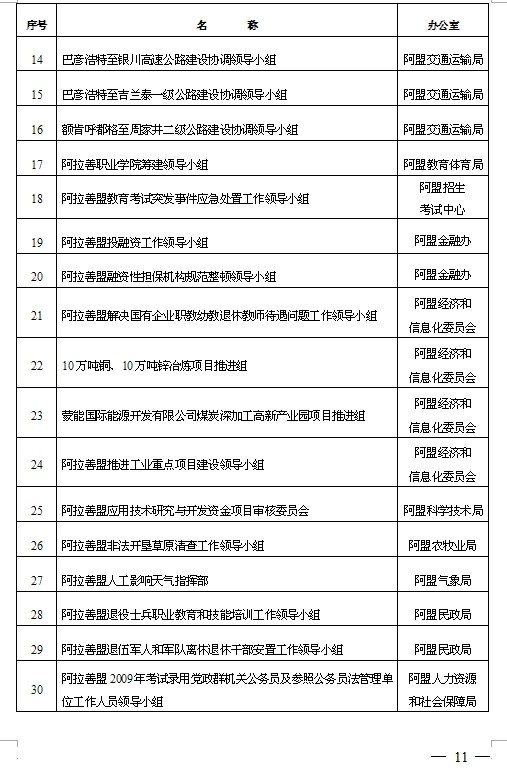 | 序号 | 名　　称 | 办公室 |
|---|---|---|
| 14 | 巴彦浩特至银川高速公路建设协调领导小组 | 阿盟交通运输局 |
| 15 | 巴彦浩特至吉兰泰一级公路建设协调领导小组 | 阿盟交通运输局 |
| 16 | 额肯呼都格至周家井二级公路建设协调领导小组 | 阿盟交通运输局 |
| 17 | 阿拉善职业学院筹建领导小组 | 阿盟教育体育局 |
| 18 | 阿拉善盟教育考试突发事件应急处置工作领导小组 | 阿盟招生考试中心 |
| 19 | 阿拉善盟投融资工作领导小组 | 阿盟金融办 |
| 20 | 阿拉善盟融资性担保机构规范整顿领导小组 | 阿盟金融办 |
| 21 | 阿拉善盟解决国有企业职教幼教退休教师待遇问题工作领导小组 | 阿盟经济和信息化委员会 |
| 22 | 10万吨铜、10万吨锌冶炼项目推进组 | 阿盟经济和信息化委员会 |
| 23 | 蒙能国际能源开发有限公司煤炭深加工高新产业园项目推进组 | 阿盟经济和信息化委员会 |
| 24 | 阿拉善盟推进工业重点项目建设领导小组 | 阿盟经济和信息化委员会 |
| 25 | 阿拉善盟应用技术研究与开发资金项目审核委员会 | 阿盟科学技术局 |
| 26 | 阿拉善盟非法开垦草原清查工作领导小组 | 阿盟农牧业局 |
| 27 | 阿拉善盟人工影响天气指挥部 | 阿盟气象局 |
| 28 | 阿拉善盟退役士兵职业教育和技能培训工作领导小组 | 阿盟民政局 |
| 29 | 阿拉善盟退伍军人和军队离休退休干部安置工作领导小组 | 阿盟民政局 |
| 30 | 阿拉善盟2009年考试录用党政群机关公务员及参照公务员法管理单位工作人员领导小组 | 阿盟人力资源和社会保障局 |

— 11 —